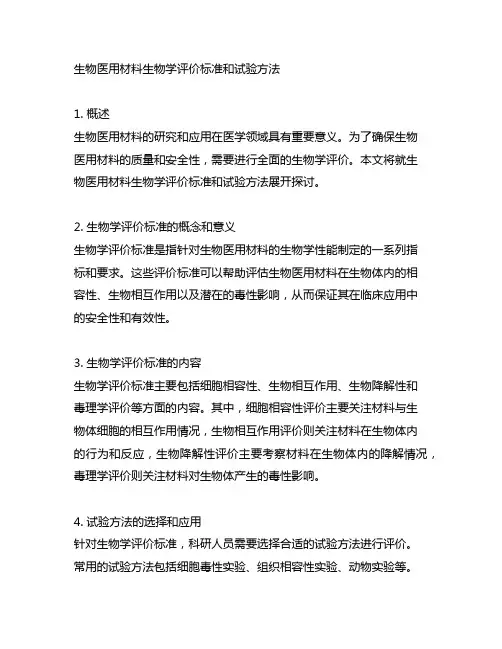 生物医用材料生物学评价标准和试验方法

1. 概述
生物医用材料的研究和应用在医学领域具有重要意义。为了确保生物医用材料的质量和安全性，需要进行全面的生物学评价。本文将就生物医用材料生物学评价标准和试验方法展开探讨。

2. 生物学评价标准的概念和意义
生物学评价标准是指针对生物医用材料的生物学性能制定的一系列指标和要求。这些评价标准可以帮助评估生物医用材料在生物体内的相容性、生物相互作用以及潜在的毒性影响，从而保证其在临床应用中的安全性和有效性。

3. 生物学评价标准的内容
生物学评价标准主要包括细胞相容性、生物相互作用、生物降解性和毒理学评价等方面的内容。其中，细胞相容性评价主要关注材料与生物体细胞的相互作用情况，生物相互作用评价则关注材料在生物体内的行为和反应，生物降解性评价主要考察材料在生物体内的降解情况，毒理学评价则关注材料对生物体产生的毒性影响。

4. 试验方法的选择和应用
针对生物学评价标准，科研人员需要选择合适的试验方法进行评价。常用的试验方法包括细胞毒性实验、组织相容性实验、动物实验等。